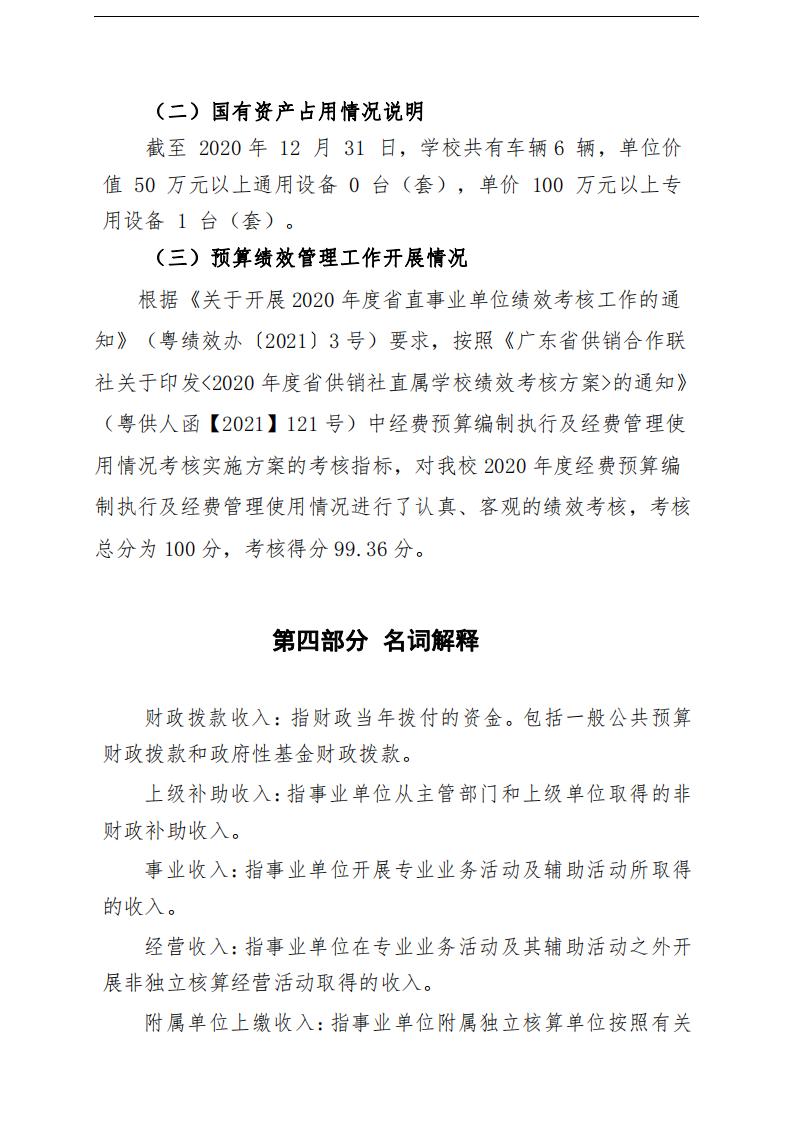 （二）国有资产占用情况说明

截至 2020 年 12 月 31 日，学校共有车辆 6 辆，单位价值 50 万元以上通用设备 0 台（套），单价 100 万元以上专用设备 1 台（套）。

（三）预算绩效管理工作开展情况

根据《关于开展 2020 年度省直事业单位绩效考核工作的通知》（粤绩效办〔2021〕3 号）要求，按照《广东省供销合作联社关于印发<2020 年度省供销社直属学校绩效考核方案>的通知》（粤供人函【2021】121 号）中经费预算编制执行及经费管理使用情况考核实施方案的考核指标，对我校 2020 年度经费预算编制执行及经费管理使用情况进行了认真、客观的绩效考核，考核总分为 100 分，考核得分 99.36 分。

第四部分 名词解释

财政拨款收入：指财政当年拨付的资金。包括一般公共预算财政拨款和政府性基金财政拨款。

上级补助收入：指事业单位从主管部门和上级单位取得的非财政补助收入。

事业收入：指事业单位开展专业业务活动及辅助活动所取得的收入。

经营收入：指事业单位在专业业务活动及其辅助活动之外开展非独立核算经营活动取得的收入。

附属单位上缴收入：指事业单位附属独立核算单位按照有关